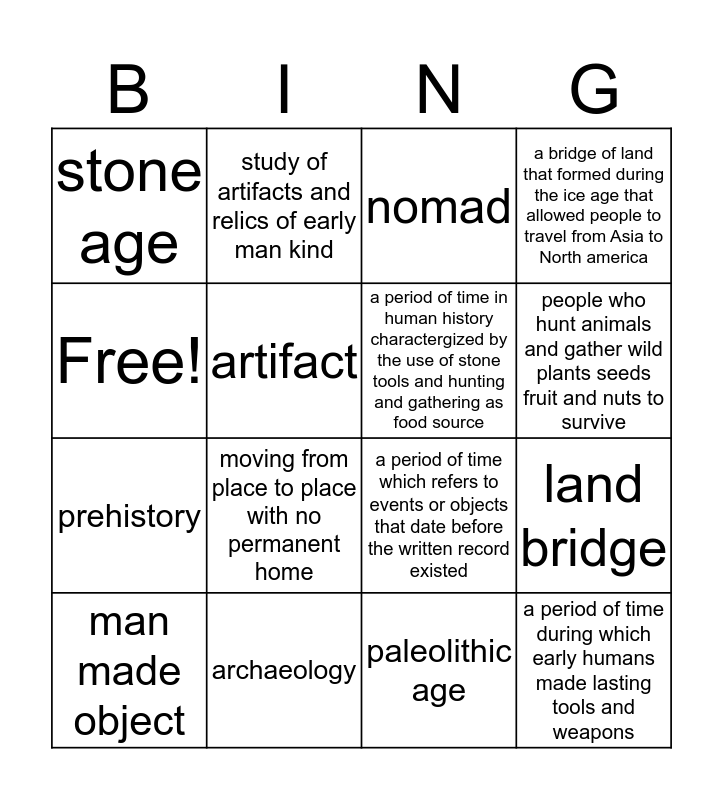 | B | I | N | G |
|---|---|---|---|
| stone age | study of artifacts and relics of early man kind | nomad | a bridge of land that formed during the ice age that allowed people to travel from Asia to North america |
| Free! | artifact | a period of time in human history charactergized by the use of stone tools and hunting and gathering as food source | people who hunt animals and gather wild plants seeds fruit and nuts to survive |
| prehistory | moving from place to place with no permanent home | a period of time which refers to events or objects that date before the written record existed | land bridge |
| man made object | archaeology | paleolithic age | a period of time during which early humans made lasting tools and weapons |